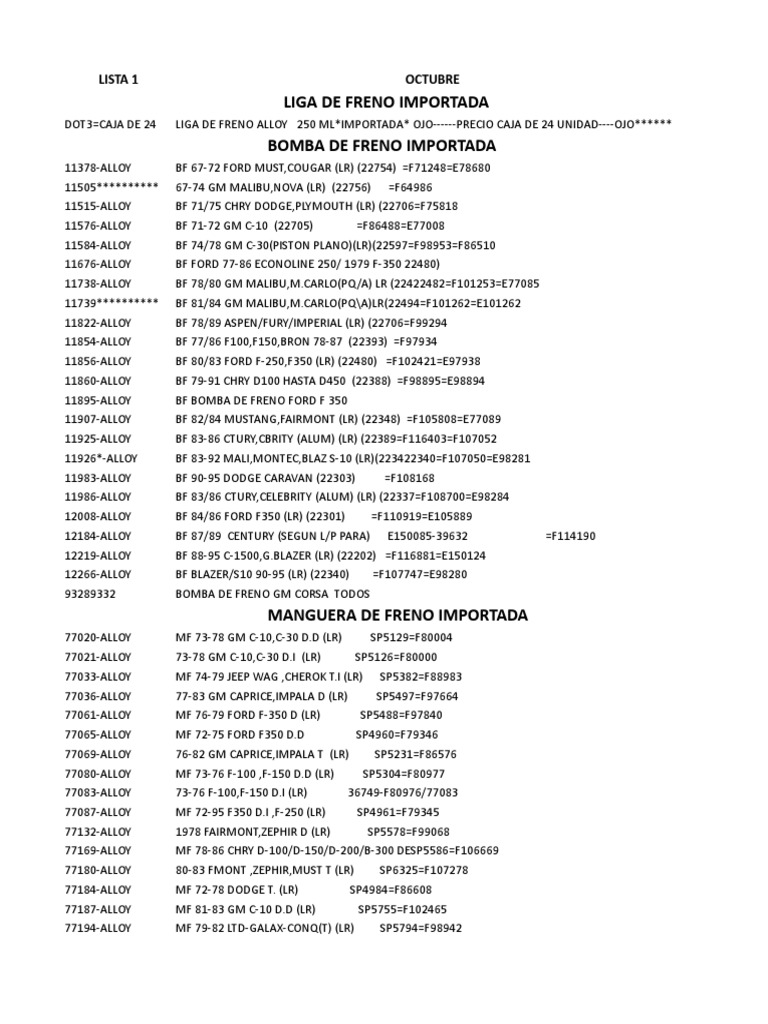 LISTA 1 OCTUBRE

LIGA DE FRENO IMPORTADA

DOT3=CAJA DE 24 LIGA DE FRENO ALLOY 250 ML*IMPORTADA* OJO------PRECIO CAJA DE 24 UNIDAD----OJO******

BOMBA DE FRENO IMPORTADA

11378-ALLOY BF 67-72 FORD MUST,COUGAR (LR) (22754) =F71248=E78680
11505********** 67-74 GM MALIBU,NOVA (LR) (22756) =F64986
11515-ALLOY BF 71/75 CHRY DODGE,PLYMOUTH (LR) (22706=F75818
11576-ALLOY BF 71-72 GM C-10 (22705) =F86488=E77008
11584-ALLOY BF 74/78 GM C-30(PISTON PLANO)(LR)(22597=F98953=F86510
11676-ALLOY BF FORD 77-86 ECONOLINE 250/ 1979 F-350 22480)
11738-ALLOY BF 78/80 GM MALIBU,M.CARLO(PQ/A) LR (22422482=F101253=E77085
11739********** BF 81/84 GM MALIBU,M.CARLO(PQ\A)LR(22494=F101262=E101262
11822-ALLOY BF 78/89 ASPEN/FURY/IMPERIAL (LR) (22706=F99294
11854-ALLOY BF 77/86 F100,F150,BRON 78-87 (22393) =F97934
11856-ALLOY BF 80/83 FORD F-250,F350 (LR) (22480) =F102421=E97938
11860-ALLOY BF 79-91 CHRY D100 HASTA D450 (22388) =F98895=E98894
11895-ALLOY BF BOMBA DE FRENO FORD F 350
11907-ALLOY BF 82/84 MUSTANG,FAIRMONT (LR) (22348) =F105808=E77089
11925-ALLOY BF 83-86 CTURY,CBRITY (ALUM) (LR) (22389=F116403=F107052
11926*-ALLOY BF 83-92 MALI,MONTEC,BLAZ S-10 (LR)(223422340=F107050=E98281
11983-ALLOY BF 90-95 DODGE CARAVAN (22303) =F108168
11986-ALLOY BF 83/86 CTURY,CELEBRITY (ALUM) (LR) (22337=F108700=E98284
12008-ALLOY BF 84/86 FORD F350 (LR) (22301) =F110919=E105889
12184-ALLOY BF 87/89 CENTURY (SEGUN L/P PARA) E150085-39632 =F114190
12219-ALLOY BF 88-95 C-1500,G.BLAZER (LR) (22202) =F116881=E150124
12266-ALLOY BF BLAZER/S10 90-95 (LR) (22340) =F107747=E98280
93289332 BOMBA DE FRENO GM CORSA TODOS

MANGUERA DE FRENO IMPORTADA

77020-ALLOY MF 73-78 GM C-10,C-30 D.D (LR) SP5129=F80004
77021-ALLOY 73-78 GM C-10,C-30 D.I (LR) SP5126=F80000
77033-ALLOY MF 74-79 JEEP WAG ,CHEROK T.I (LR) SP5382=F88983
77036-ALLOY 77-83 GM CAPRICE,IMPALA D (LR) SP5497=F97664
77061-ALLOY MF 76-79 FORD F-350 D (LR) SP5488=F97840
77065-ALLOY MF 72-75 FORD F350 D.D SP4960=F79346
77069-ALLOY 76-82 GM CAPRICE,IMPALA T (LR) SP5231=F86576
77080-ALLOY MF 73-76 F-100 ,F-150 D.D (LR) SP5304=F80977
77083-ALLOY 73-76 F-100,F-150 D.I (LR) 36749-F80976/77083
77087-ALLOY MF 72-95 F350 D.I ,F-250 (LR) SP4961=F79345
77132-ALLOY 1978 FAIRMONT,ZEPHIR D (LR) SP5578=F99068
77169-ALLOY MF 78-86 CHRY D-100/D-150/D-200/B-300 DESP5586=F106669
77180-ALLOY 80-83 FMONT ,ZEPHIR,MUST T (LR) SP6325=F107278
77184-ALLOY MF 72-78 DODGE T. (LR) SP4984=F86608
77187-ALLOY MF 81-83 GM C-10 D.D (LR) SP5755=F102465
77194-ALLOY MF 79-82 LTD-GALAX-CONQ(T) (LR) SP5794=F98942